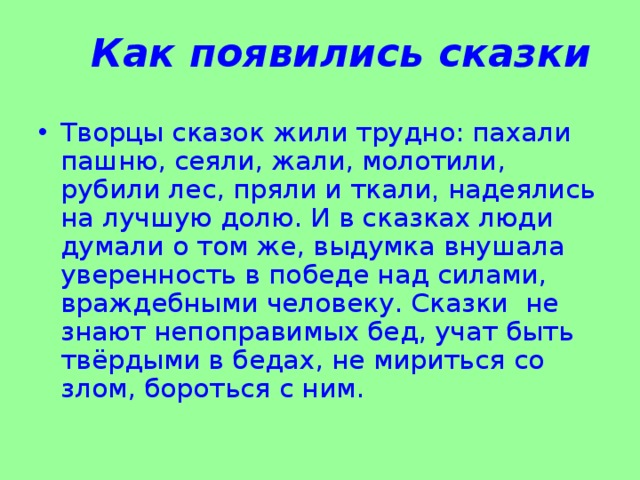 Как появились сказки

• Творцы сказок жили трудно: пахали пашню, сеяли, жали, молотили, рубили лес, пряли и ткали, надеялись на лучшую долю. И в сказках люди думали о том же, выдумка внушала уверенность в победе над силами, враждебными человеку. Сказки не знают непоправимых бед, учат быть твёрдыми в бедах, не мириться со злом, бороться с ним.